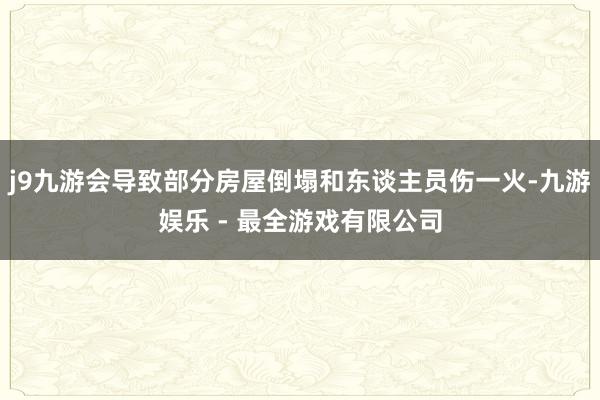 j9九游会导致部分房屋倒塌和东谈主员伤一火-九游娱乐 - 最全游戏有限公司